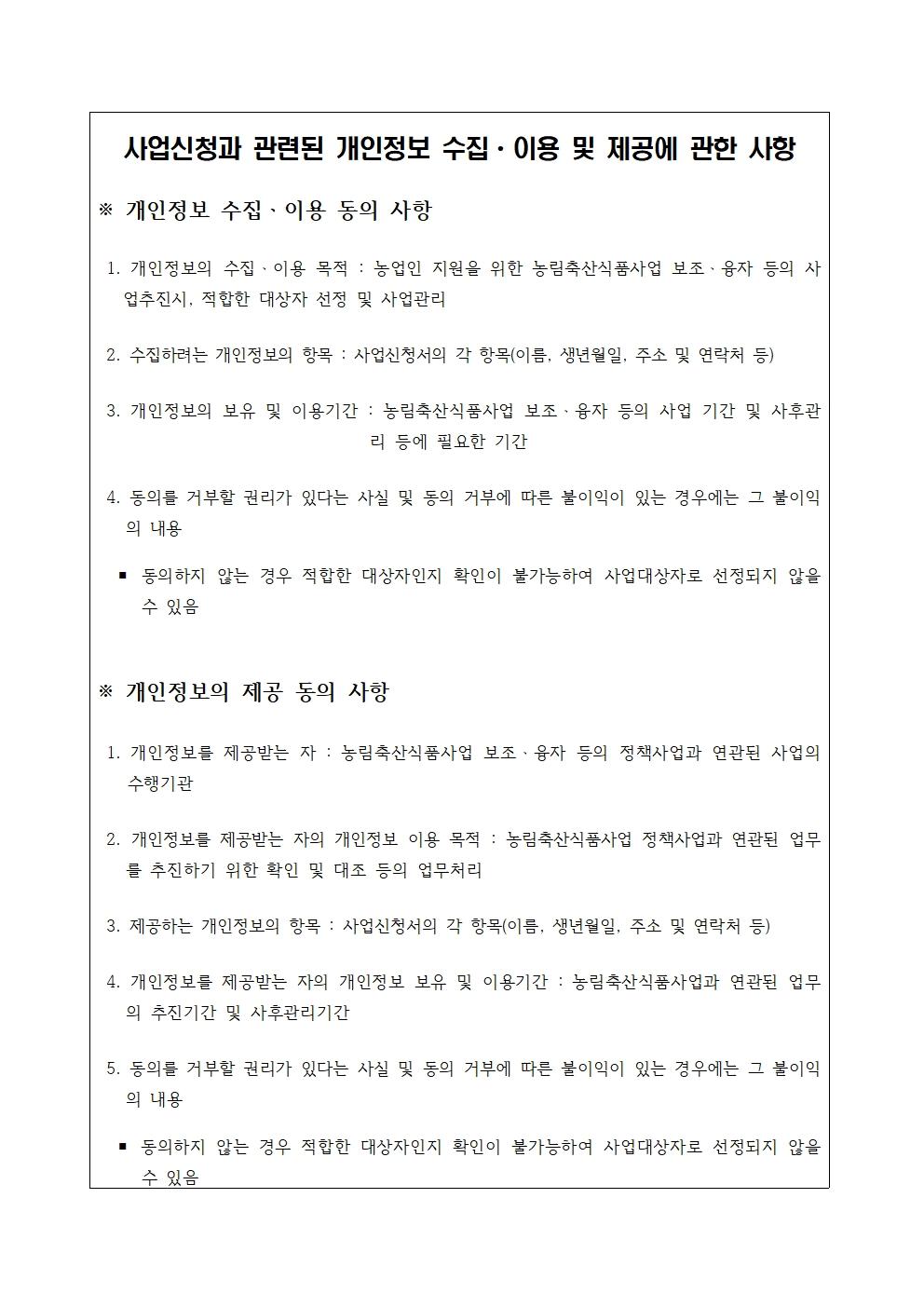 사업신청과 관련된 개인정보 수집·이용 및 제공에 관한 사항

※ 개인정보 수집·이용 동의 사항

1. 개인정보의 수집·이용 목적 : 농업인 지원을 위한 농림축산식품사업 보조·융자 등의 사업추진시, 적합한 대상자 선정 및 사업관리

2. 수집하려는 개인정보의 항목 : 사업신청서의 각 항목(이름, 생년월일, 주소 및 연락처 등)

3. 개인정보의 보유 및 이용기간 : 농림축산식품사업 보조·융자 등의 사업 기간 및 사후관리 등에 필요한 기간

4. 동의를 거부할 권리가 있다는 사실 및 동의 거부에 따른 불이익이 있는 경우에는 그 불이익의 내용

▪ 동의하지 않는 경우 적합한 대상자인지 확인이 불가능하여 사업대상자로 선정되지 않을 수 있음

※ 개인정보의 제공 동의 사항

1. 개인정보를 제공받는 자 : 농림축산식품사업 보조·융자 등의 정책사업과 연관된 사업의 수행기관

2. 개인정보를 제공받는 자의 개인정보 이용 목적 : 농림축산식품사업 정책사업과 연관된 업무를 추진하기 위한 확인 및 대조 등의 업무처리

3. 제공하는 개인정보의 항목 : 사업신청서의 각 항목(이름, 생년월일, 주소 및 연락처 등)

4. 개인정보를 제공받는 자의 개인정보 보유 및 이용기간 : 농림축산식품사업과 연관된 업무의 추진기간 및 사후관리기간

5. 동의를 거부할 권리가 있다는 사실 및 동의 거부에 따른 불이익이 있는 경우에는 그 불이익의 내용

▪ 동의하지 않는 경우 적합한 대상자인지 확인이 불가능하여 사업대상자로 선정되지 않을 수 있음